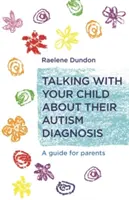 Raelene Dundon

TALKING WITH YOUR CHILD ABOUT THEIR AUTISM DIAGNOSIS

A guide for parents